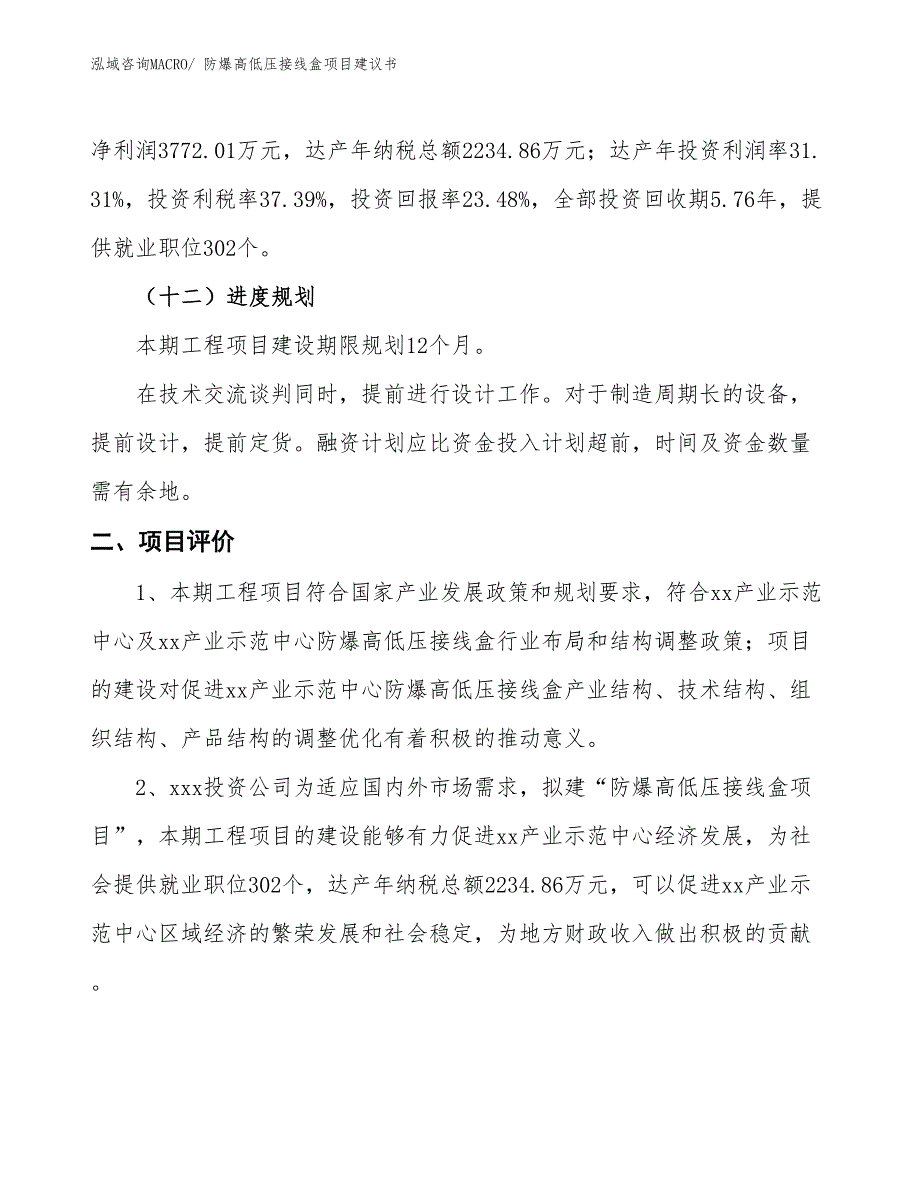 泓域咨询MACRO/ 防爆高低压接线盒项目建议书

净利润3772.01万元，达产年纳税总额2234.86万元；达产年投资利润率31.31%，投资利税率37.39%，投资回报率23.48%，全部投资回收期5.76年，提供就业职位302个。

（十二）进度规划

本期工程项目建设期限规划12个月。

在技术交流谈判同时，提前进行设计工作。对于制造周期长的设备，提前设计，提前定货。融资计划应比资金投入计划超前，时间及资金数量需有余地。

二、项目评价

1、本期工程项目符合国家产业发展政策和规划要求，符合xx产业示范中心及xx产业示范中心防爆高低压接线盒行业布局和结构调整政策；项目的建设对促进xx产业示范中心防爆高低压接线盒产业结构、技术结构、组织结构、产品结构的调整优化有着积极的推动意义。

2、xxx投资公司为适应国内外市场需求，拟建“防爆高低压接线盒项目”，本期工程项目的建设能够有力促进xx产业示范中心经济发展，为社会提供就业职位302个，达产年纳税总额2234.86万元，可以促进xx产业示范中心区域经济的繁荣发展和社会稳定，为地方财政收入做出积极的贡献。